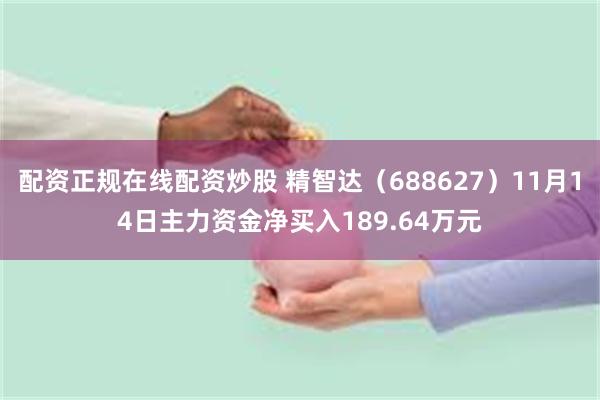 配资正规在线配资炒股 精智达（688627）11月14日主力资金净买入189.64万元